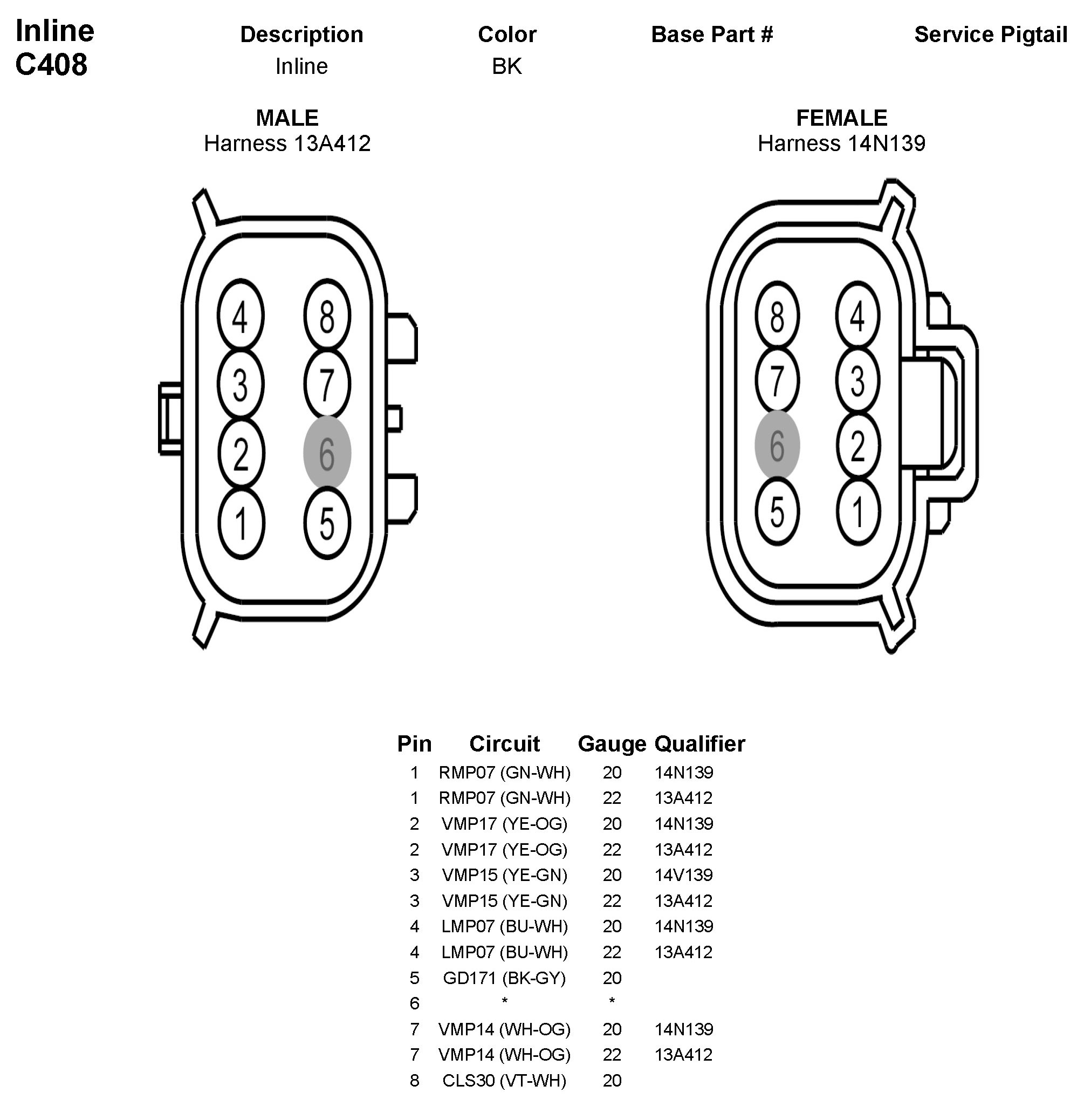 Inline
C408

| Description | Color | Base Part # | Service Pigtail |
|---|---|---|---|
| Inline | BK | | |

MALE
Harness 13A412

4 8
3 7
2 6
1 5

FEMALE
Harness 14N139

8 4
7 3
6 2
5 1

| Pin | Circuit | Gauge | Qualifier |
|---|---|---|---|
| 1 | RMP07 (GN-WH) | 20 | 14N139 |
| 1 | RMP07 (GN-WH) | 22 | 13A412 |
| 2 | VMP17 (YE-OG) | 20 | 14N139 |
| 2 | VMP17 (YE-OG) | 22 | 13A412 |
| 3 | VMP15 (YE-GN) | 20 | 14V139 |
| 3 | VMP15 (YE-GN) | 22 | 13A412 |
| 4 | LMP07 (BU-WH) | 20 | 14N139 |
| 4 | LMP07 (BU-WH) | 22 | 13A412 |
| 5 | GD171 (BK-GY) | 20 | |
| 6 | * | * | |
| 7 | VMP14 (WH-OG) | 20 | 14N139 |
| 7 | VMP14 (WH-OG) | 22 | 13A412 |
| 8 | CLS30 (VT-WH) | 20 | |